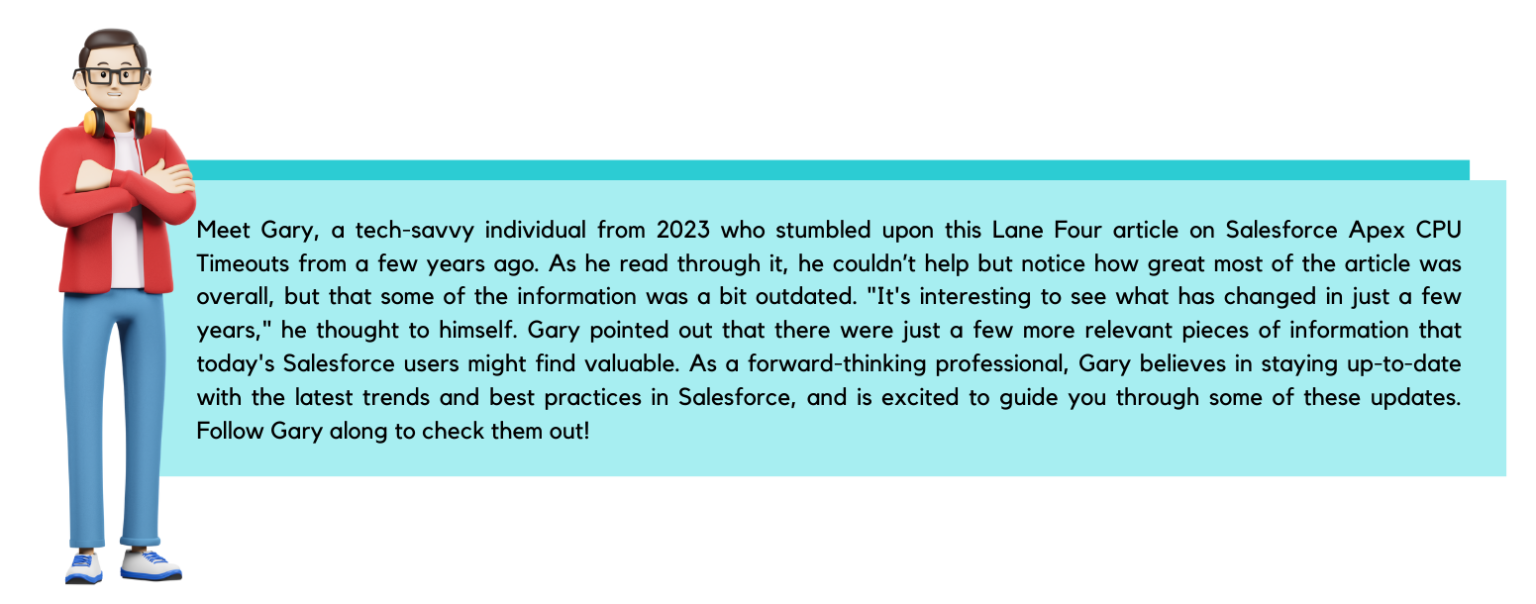 Meet Gary, a tech-savvy individual from 2023 who stumbled upon this Lane Four article on Salesforce Apex CPU Timeouts from a few years ago. As he read through it, he couldn't help but notice how great most of the article was overall, but that some of the information was a bit outdated. "It's interesting to see what has changed in just a few years," he thought to himself. Gary pointed out that there were just a few more relevant pieces of information that today's Salesforce users might find valuable. As a forward-thinking professional, Gary believes in staying up-to-date with the latest trends and best practices in Salesforce, and is excited to guide you through some of these updates. Follow Gary along to check them out!